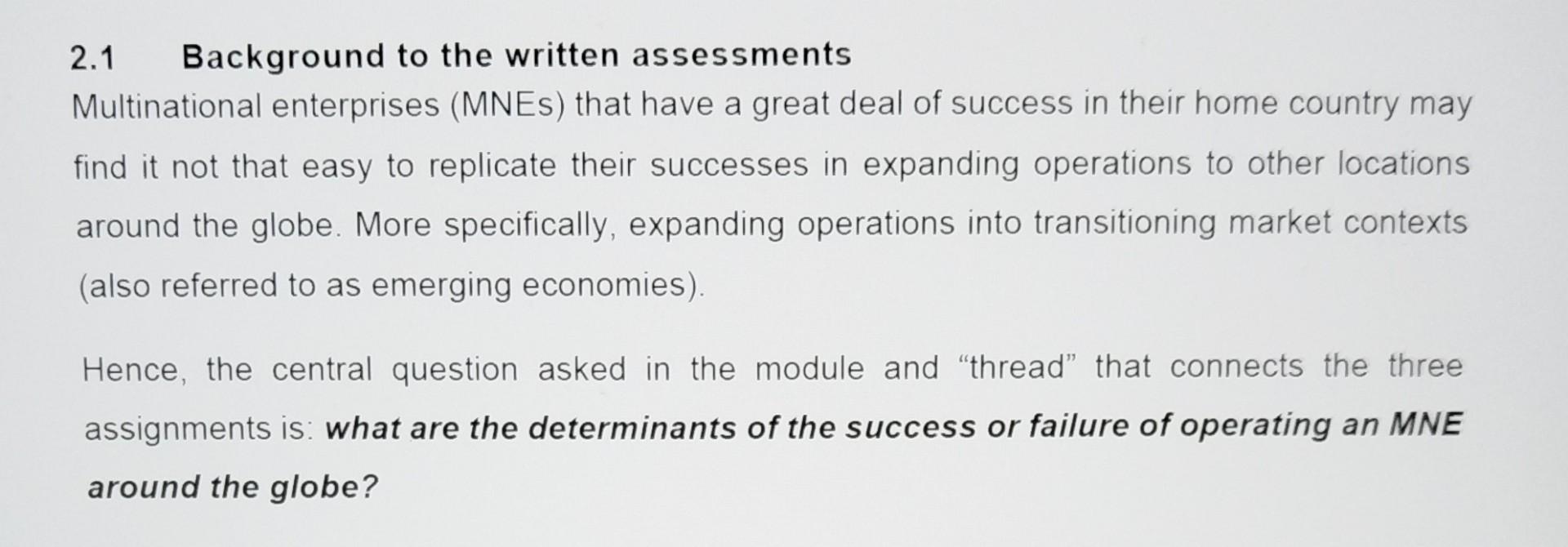 2.1 Background to the written assessments

Multinational enterprises (MNEs) that have a great deal of success in their home country may find it not that easy to replicate their successes in expanding operations to other locations around the globe. More specifically, expanding operations into transitioning market contexts (also referred to as emerging economies).

Hence, the central question asked in the module and "thread" that connects the three assignments is: what are the determinants of the success or failure of operating an MNE around the globe?